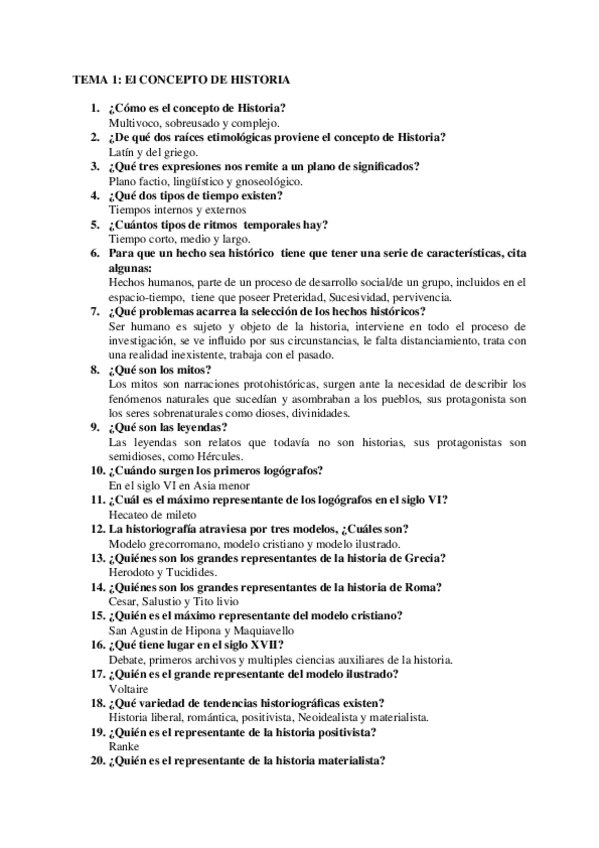 TEMA 1: El CONCEPTO DE HISTORIA

1. ¿Cómo es el concepto de Historia?
Multivoco, sobreusado y complejo.
2. ¿De qué dos raíces etimológicas proviene el concepto de Historia?
Latín y del griego.
3. ¿Qué tres expresiones nos remite a un plano de significados?
Plano factio, lingüístico y gnoseológico.
4. ¿Qué dos tipos de tiempo existen?
Tiempos internos y externos
5. ¿Cuántos tipos de ritmos temporales hay?
Tiempo corto, medio y largo.
6. Para que un hecho sea histórico tiene que tener una serie de características, cita algunas:
Hechos humanos, parte de un proceso de desarrollo social/de un grupo, incluidos en el espacio-tiempo, tiene que poseer Preteridad, Sucesividad, pervivencia.
7. ¿Qué problemas acarrea la selección de los hechos históricos?
Ser humano es sujeto y objeto de la historia, interviene en todo el proceso de investigación, se ve influido por sus circunstancias, le falta distanciamiento, trata con una realidad inexistente, trabaja con el pasado.
8. ¿Qué son los mitos?
Los mitos son narraciones protohistóricas, surgen ante la necesidad de describir los fenómenos naturales que sucedían y asombraban a los pueblos, sus protagonista son los seres sobrenaturales como dioses, divinidades.
9. ¿Qué son las leyendas?
Las leyendas son relatos que todavía no son historias, sus protagonistas son semidioses, como Hércules.
10. ¿Cuándo surgen los primeros logógrafos?
En el siglo VI en Asia menor
11. ¿Cuál es el máximo representante de los logógrafos en el siglo VI?
Hecateo de mileto
12. La historiografía atraviesa por tres modelos, ¿Cuáles son?
Modelo grecorromano, modelo cristiano y modelo ilustrado.
13. ¿Quiénes son los grandes representantes de la historia de Grecia?
Herodoto y Tucidides.
14. ¿Quiénes son los grandes representantes de la historia de Roma?
Cesar, Salustio y Tito livio
15. ¿Quién es el máximo representante del modelo cristiano?
San Agustin de Hipona y Maquiavello
16. ¿Qué tiene lugar en el siglo XVII?
Debate, primeros archivos y multiples ciencias auxiliares de la historia.
17. ¿Quién es el grande representante del modelo ilustrado?
Voltaire
18. ¿Qué variedad de tendencias historiográficas existen?
Historia liberal, romántica, positivista, Neoidealista y materialista.
19. ¿Quién es el representante de la historia positivista?
Ranke
20. ¿Quién es el representante de la historia materialista?